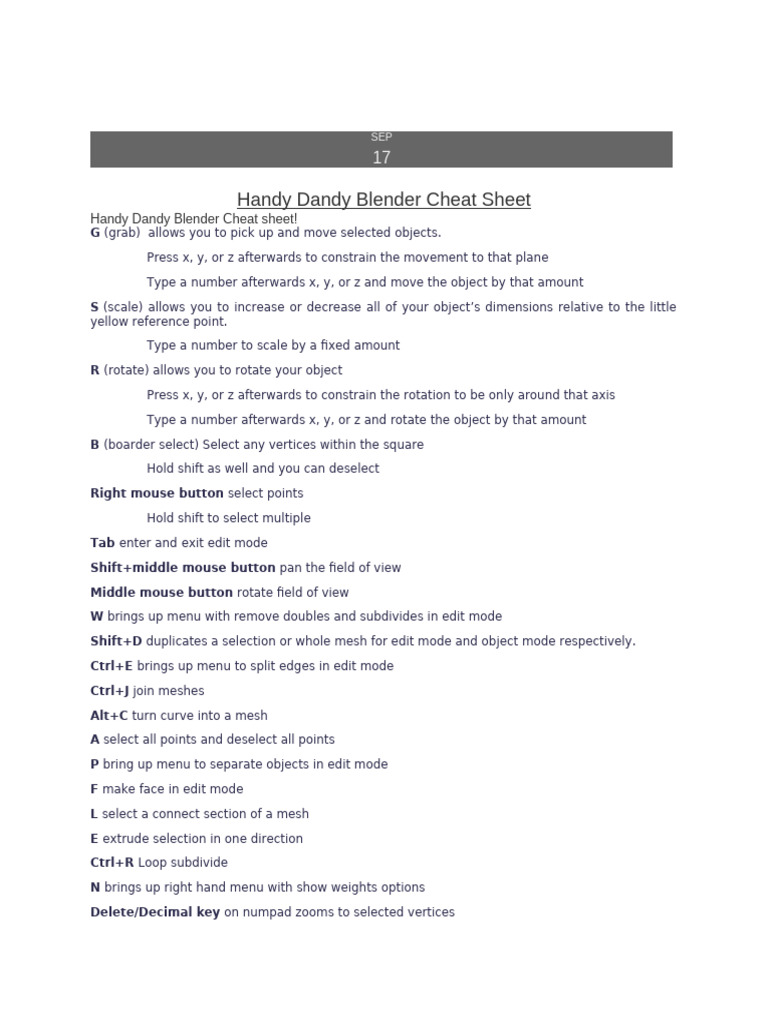 SEP
17

Handy Dandy Blender Cheat Sheet

Handy Dandy Blender Cheat sheet!
G (grab) allows you to pick up and move selected objects.

Press x, y, or z afterwards to constrain the movement to that plane

Type a number afterwards x, y, or z and move the object by that amount

S (scale) allows you to increase or decrease all of your object's dimensions relative to the little yellow reference point.

Type a number to scale by a fixed amount

R (rotate) allows you to rotate your object

Press x, y, or z afterwards to constrain the rotation to be only around that axis

Type a number afterwards x, y, or z and rotate the object by that amount

B (boarder select) Select any vertices within the square

Hold shift as well and you can deselect

Right mouse button select points

Hold shift to select multiple

Tab enter and exit edit mode

Shift+middle mouse button pan the field of view

Middle mouse button rotate field of view

W brings up menu with remove doubles and subdivides in edit mode

Shift+D duplicates a selection or whole mesh for edit mode and object mode respectively.

Ctrl+E brings up menu to split edges in edit mode

Ctrl+J join meshes

Alt+C turn curve into a mesh

A select all points and deselect all points

P bring up menu to separate objects in edit mode

F make face in edit mode

L select a connect section of a mesh

E extrude selection in one direction

Ctrl+R Loop subdivide

N brings up right hand menu with show weights options

Delete/Decimal key on numpad zooms to selected vertices